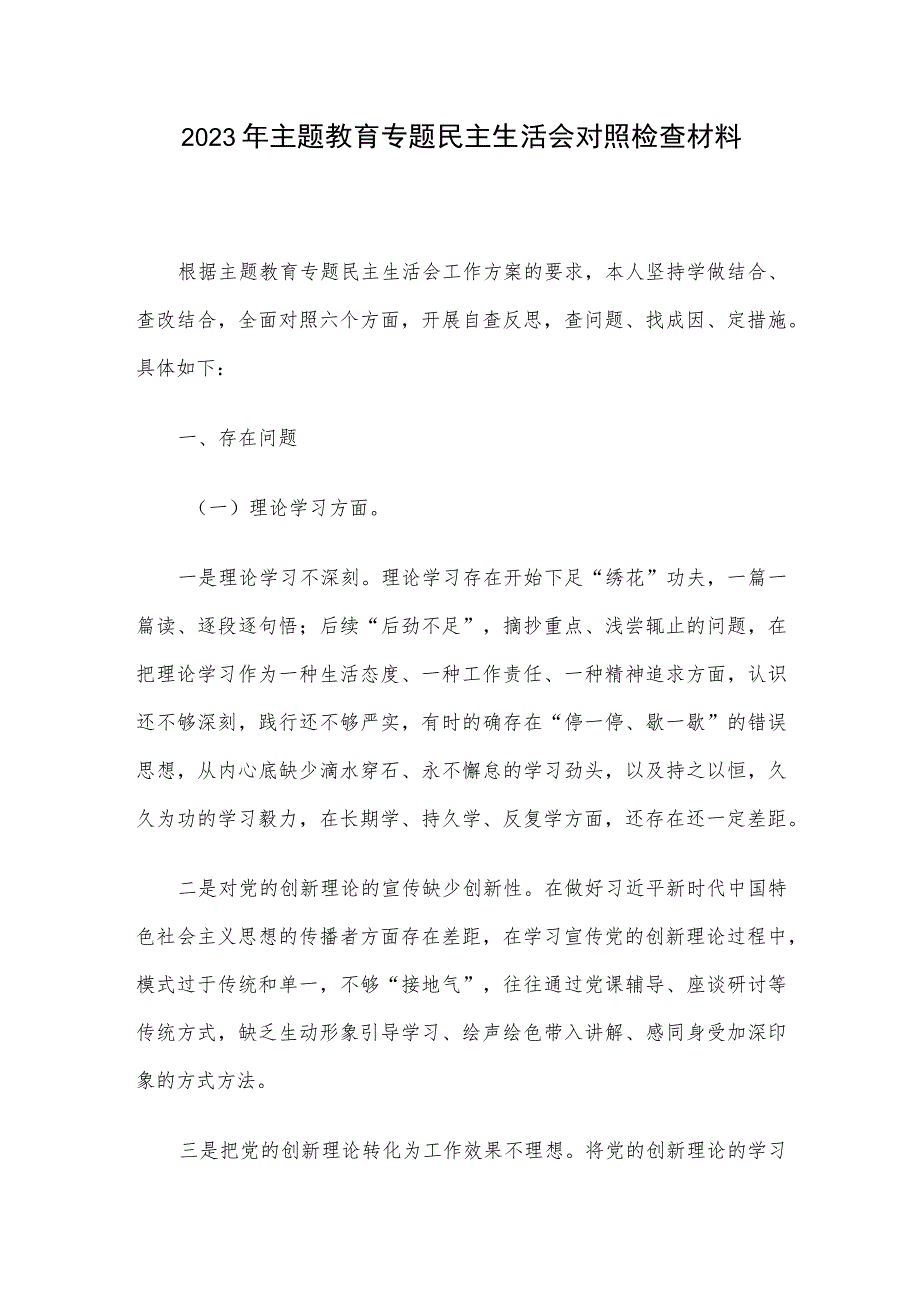 2023年主题教育专题民主生活会对照检查材料

根据主题教育专题民主生活会工作方案的要求，本人坚持学做结合、查改结合，全面对照六个方面，开展自查反思，查问题、找成因、定措施。具体如下：

一、存在问题

（一）理论学习方面。

一是理论学习不深刻。理论学习存在开始下足“绣花”功夫，一篇一篇读、逐段逐句悟；后续“后劲不足”，摘抄重点、浅尝辄止的问题，在把理论学习作为一种生活态度、一种工作责任、一种精神追求方面，认识还不够深刻，践行还不够严实，有时的确存在“停一停、歇一歇”的错误思想，从内心底缺少滴水穿石、永不懈怠的学习劲头，以及持之以恒，久久为功的学习毅力，在长期学、持久学、反复学方面，还存在还一定差距。

二是对党的创新理论的宣传缺少创新性。在做好习近平新时代中国特色社会主义思想的传播者方面存在差距，在学习宣传党的创新理论过程中，模式过于传统和单一，不够“接地气”，往往通过党课辅导、座谈研讨等传统方式，缺乏生动形象引导学习、绘声绘色带入讲解、感同身受加深印象的方式方法。

三是把党的创新理论转化为工作效果不理想。将党的创新理论的学习